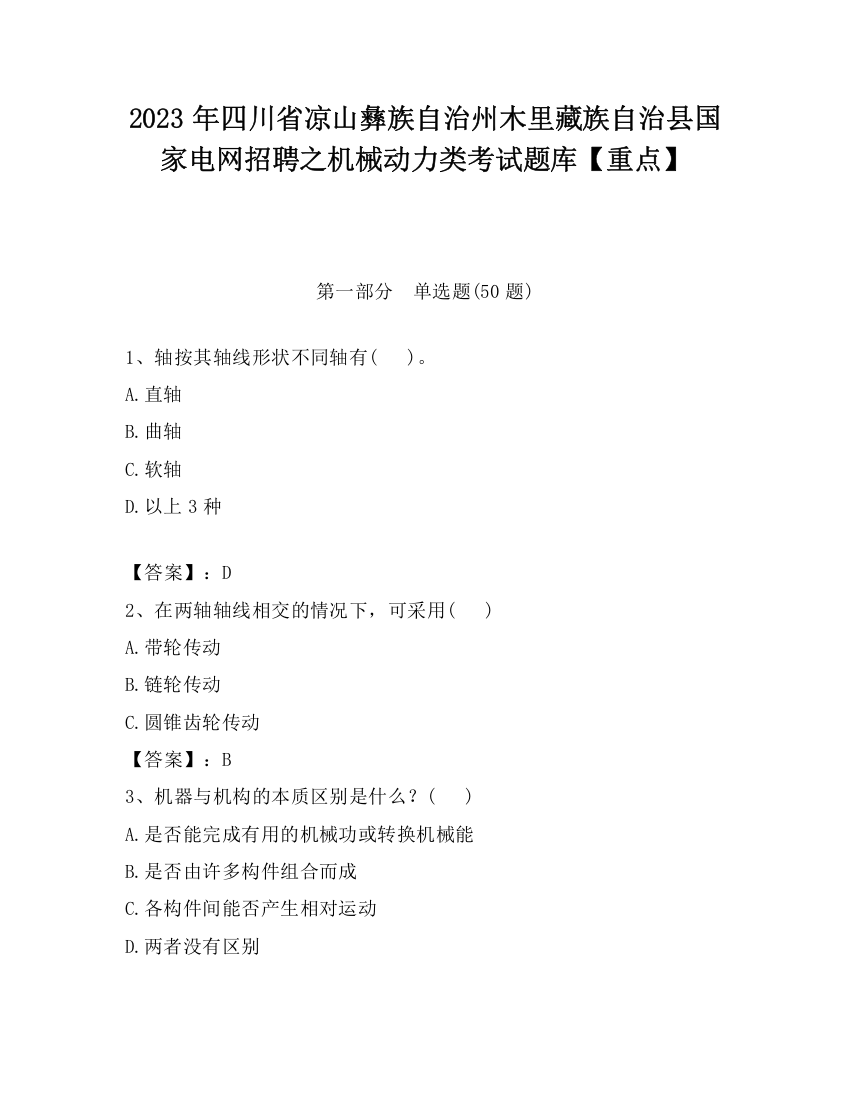 2023 年四川省凉山彝族自治州木里藏族自治县国家电网招聘之机械动力类考试题库【重点】

第一部分　单选题(50 题)

1、轴按其轴线形状不同轴有(　　)。

A.直轴

B.曲轴

C.软轴

D.以上 3 种

【答案】：D

2、在两轴轴线相交的情况下，可采用(　　)

A.带轮传动

B.链轮传动

C.圆锥齿轮传动

【答案】：B

3、机器与机构的本质区别是什么？(　　)

A.是否能完成有用的机械功或转换机械能

B.是否由许多构件组合而成

C.各构件间能否产生相对运动

D.两者没有区别